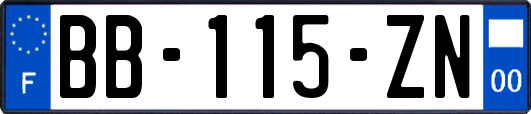 F
BB-115-ZN
00